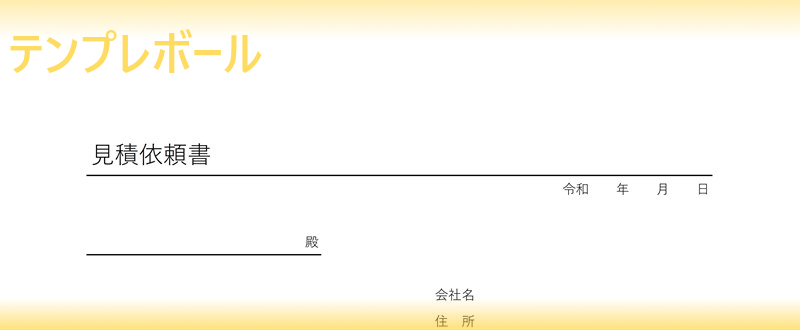 テンプレボール

見積依頼書

令和　年　月　日

殿

会社名

住　所